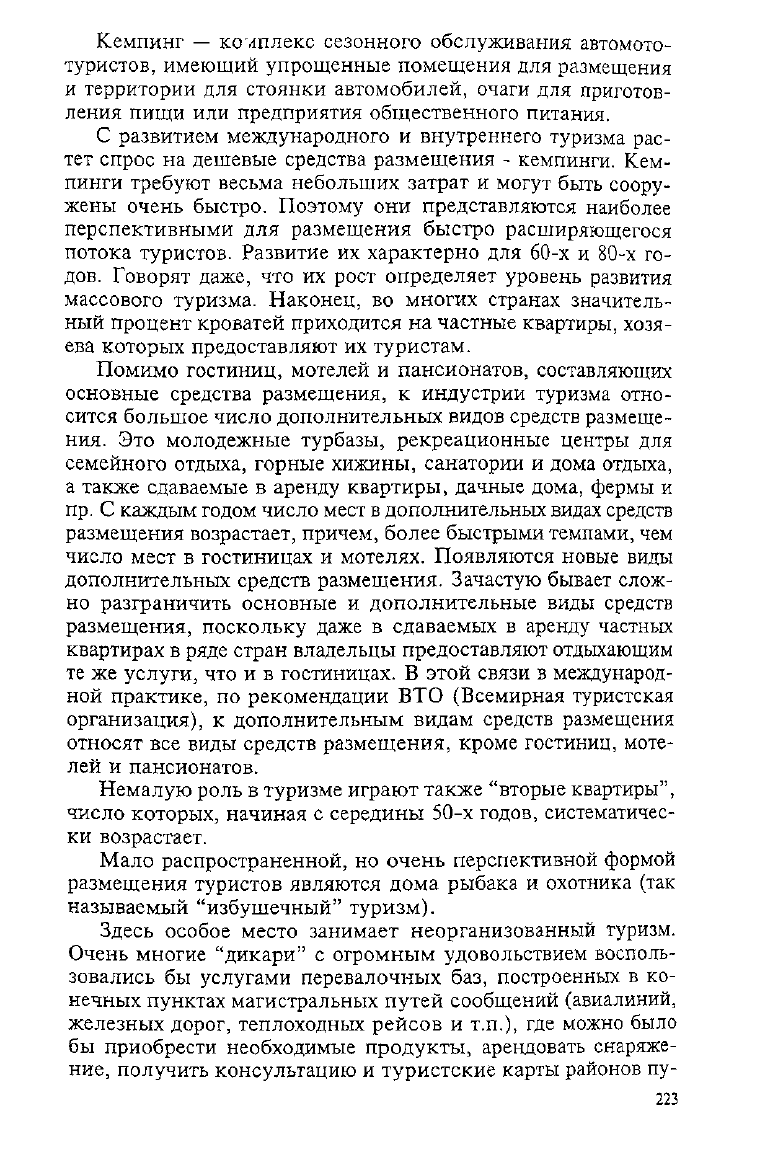 Кемпинг — комплекс сезонного обслуживания автомототуристов, имеющий упрощенные помещения для размещения и территории для стоянки автомобилей, очаги для приготовления пищи или предприятия общественного питания.

С развитием международного и внутреннего туризма растет спрос на дешевые средства размещения - кемпинги. Кемпинги требуют весьма небольших затрат и могут быть сооружены очень быстро. Поэтому они представляются наиболее перспективными для размещения быстро расширяющегося потока туристов. Развитие их характерно для 60-х и 80-х годов. Говорят даже, что их рост определяет уровень развития массового туризма. Наконец, во многих странах значительный процент кроватей приходится на частные квартиры, хозяева которых предоставляют их туристам.

Помимо гостиниц, мотелей и пансионатов, составляющих основные средства размещения, к индустрии туризма относится большое число дополнительных видов средств размещения. Это молодежные турбазы, рекреационные центры для семейного отдыха, горные хижины, санатории и дома отдыха, а также сдаваемые в аренду квартиры, дачные дома, фермы и пр. С каждым годом число мест в дополнительных видах средств размещения возрастает, причем, более быстрыми темпами, чем число мест в гостиницах и мотелях. Появляются новые виды дополнительных средств размещения. Зачастую бывает сложно разграничить основные и дополнительные виды средств размещения, поскольку даже в сдаваемых в аренду частных квартирах в ряде стран владельцы предоставляют отдыхающим те же услуги, что и в гостиницах. В этой связи в международной практике, по рекомендации ВТО (Всемирная туристская организация), к дополнительным видам средств размещения относят все виды средств размещения, кроме гостиниц, мотелей и пансионатов.

Немалую роль в туризме играют также “вторые квартиры”, число которых, начиная с середины 50-х годов, систематически возрастает.

Мало распространенной, но очень перспективной формой размещения туристов являются дома рыбака и охотника (так называемый “избушечный” туризм).

Здесь особое место занимает неорганизованный туризм. Очень многие “дикари” с огромным удовольствием воспользовались бы услугами перевалочных баз, построенных в конечных пунктах магистральных путей сообщений (авиалиний, железных дорог, теплоходных рейсов и т.п.), где можно было бы приобрести необходимые продукты, арендовать снаряжение, получить консультацию и туристские карты районов пу-

223